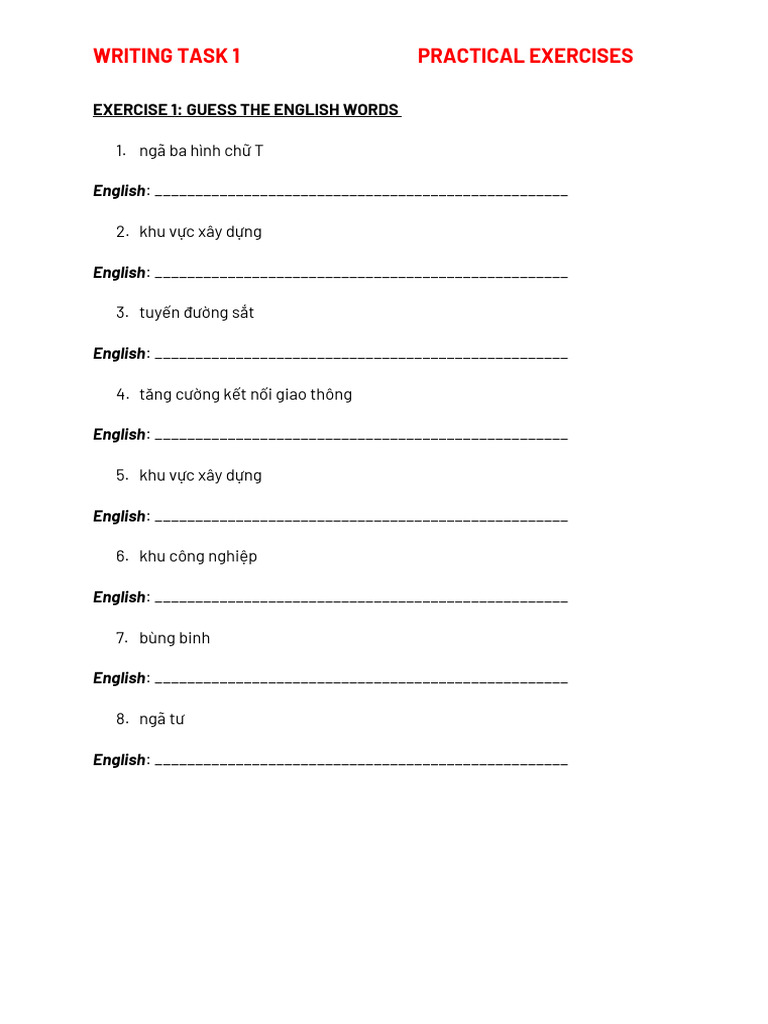 WRITING TASK 1 PRACTICAL EXERCISES

EXERCISE 1: GUESS THE ENGLISH WORDS

1. ngã ba hình chữ T

English: ____________________________________________________

2. khu vực xây dựng

English: ____________________________________________________

3. tuyến đường sắt

English: ____________________________________________________

4. tăng cường kết nối giao thông

English: ____________________________________________________

5. khu vực xây dựng

English: ____________________________________________________

6. khu công nghiệp

English: ____________________________________________________

7. bùng binh

English: ____________________________________________________

8. ngã tư

English: ____________________________________________________